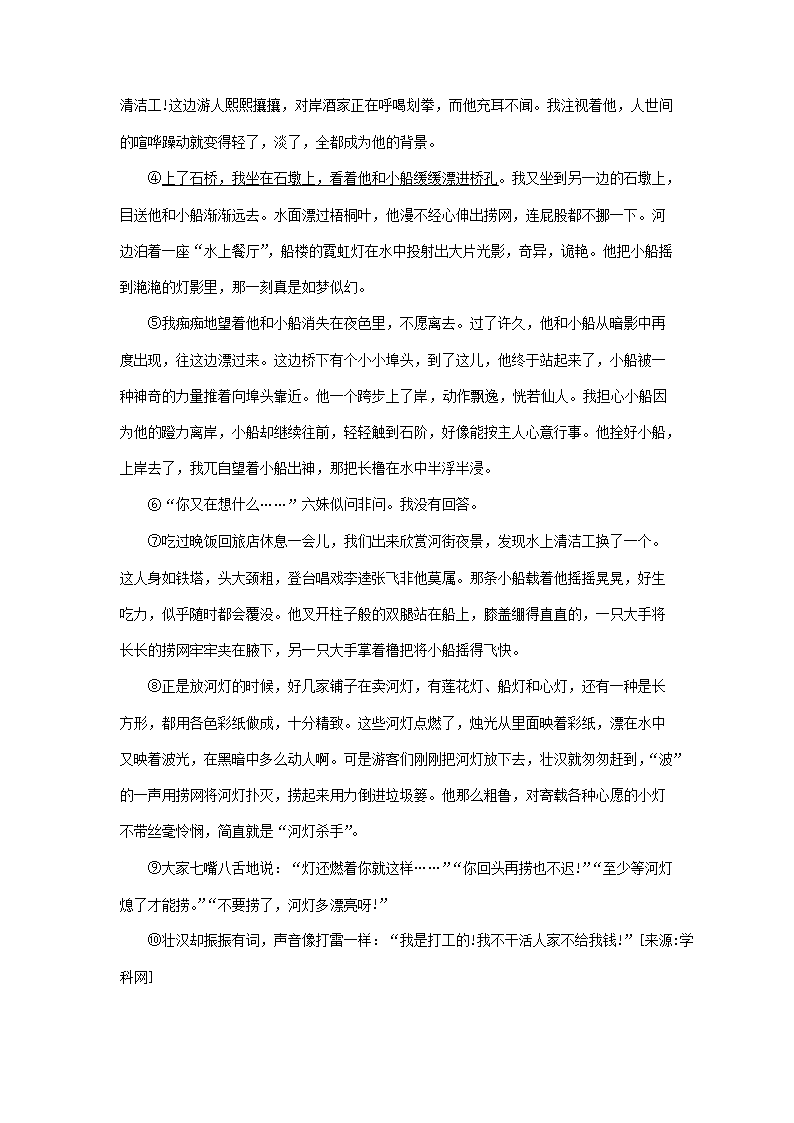 清洁工!这边游人熙熙攘攘，对岸酒家正在呼喝划拳，而他充耳不闻。我注视着他，人世间的喧哗躁动就变得轻了，淡了，全都成为他的背景。

④上了石桥，我坐在石墩上，看着他和小船缓缓漂进桥孔。我又坐到另一边的石墩上，目送他和小船渐渐远去。水面漂过梧桐叶，他漫不经心伸出捞网，连屁股都不挪一下。河边泊着一座“水上餐厅”，船楼的霓虹灯在水中投射出大片光影，奇异，诡艳。他把小船摇到滟滟的灯影里，那一刻真是如梦似幻。

⑤我痴痴地望着他和小船消失在夜色里，不愿离去。过了许久，他和小船从暗影中再度出现，往这边漂过来。这边桥下有个小小埠头，到了这儿，他终于站起来了，小船被一种神奇的力量推着向埠头靠近。他一个跨步上了岸，动作飘逸，恍若仙人。我担心小船因为他的蹬力离岸，小船却继续往前，轻轻触到石阶，好像能按主人心意行事。他拴好小船，上岸去了，我兀自望着小船出神，那把长橹在水中半浮半浸。

⑥“你又在想什么……”六妹似问非问。我没有回答。

⑦吃过晚饭回旅店休息一会儿，我们出来欣赏河街夜景，发现水上清洁工换了一个。这人身如铁塔，头大颈粗，登台唱戏李逵张飞非他莫属。那条小船载着他摇摇晃晃，好生吃力，似乎随时都会覆没。他叉开柱子般的双腿站在船上，膝盖绷得直直的，一只大手将长长的捞网牢牢夹在腋下，另一只大手掌着橹把将小船摇得飞快。

⑧正是放河灯的时候，好几家铺子在卖河灯，有莲花灯、船灯和心灯，还有一种是长方形，都用各色彩纸做成，十分精致。这些河灯点燃了，烛光从里面映着彩纸，漂在水中又映着波光，在黑暗中多么动人啊。可是游客们刚刚把河灯放下去，壮汉就匆匆赶到，“波”的一声用捞网将河灯扑灭，捞起来用力倒进垃圾篓。他那么粗鲁，对寄载各种心愿的小灯不带丝毫怜悯，简直就是“河灯杀手”。

⑨大家七嘴八舌地说：“灯还燃着你就这样……”“你回头再捞也不迟!”“至少等河灯熄了才能捞。”“不要捞了，河灯多漂亮呀!”

⑩壮汉却振振有词，声音像打雷一样：“我是打工的!我不干活人家不给我钱!”[来源:学科网]